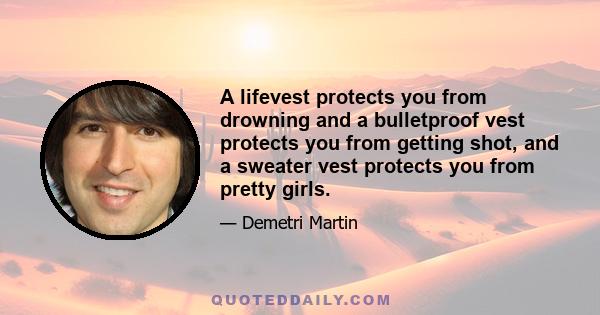 A lifevest protects you from drowning and a bulletproof vest protects you from getting shot, and a sweater vest protects you from pretty girls.

— Demetri Martin

QUOTEDDAILY.COM